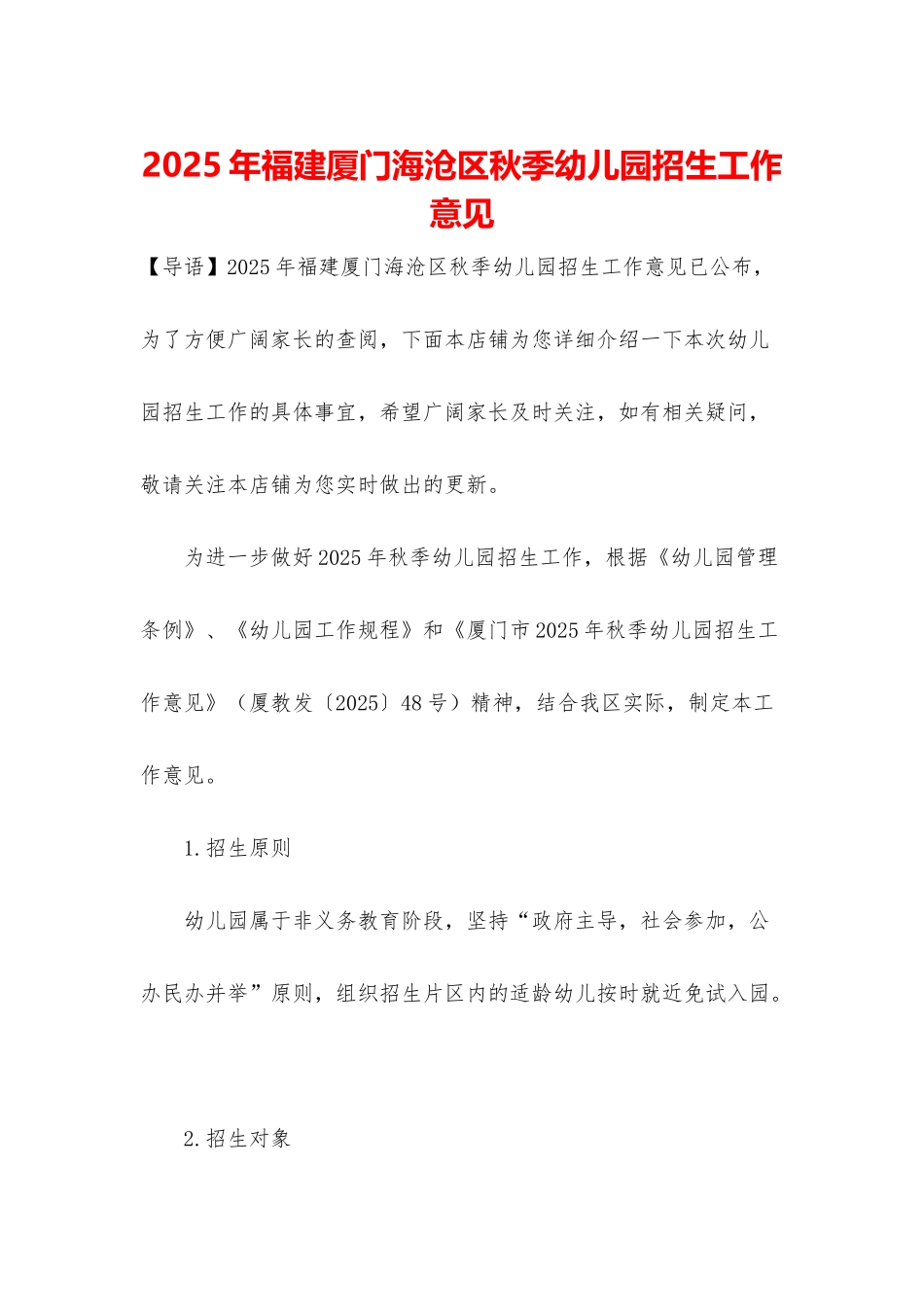 2025 年福建厦门海沧区秋季幼儿园招生工作意见

【导语】2025 年福建厦门海沧区秋季幼儿园招生工作意见已公布，为了方便广阔家长的查阅，下面本店铺为您详细介绍一下本次幼儿园招生工作的具体事宜，希望广阔家长及时关注，如有相关疑问，敬请关注本店铺为您实时做出的更新。

为进一步做好 2025 年秋季幼儿园招生工作，根据《幼儿园管理条例》、《幼儿园工作规程》和《厦门市 2025 年秋季幼儿园招生工作意见》（厦教发〔2025〕48 号）精神，结合我区实际，制定本工作意见。

1.招生原则

幼儿园属于非义务教育阶段，坚持“政府主导，社会参加，公办民办并举”原则，组织招生片区内的适龄幼儿按时就近免试入园。

2.招生对象